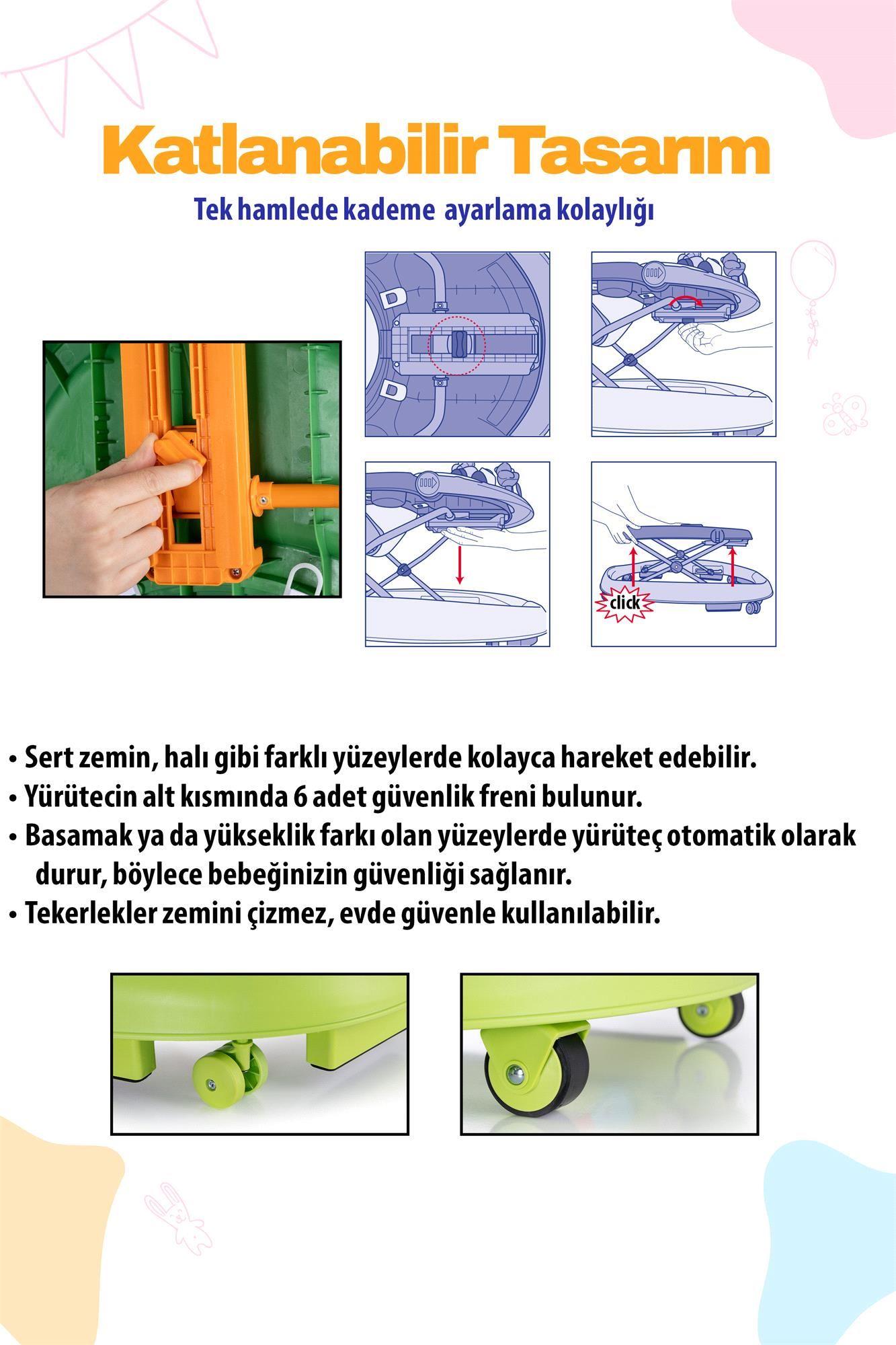 Katlanabilir Tasarım

Tek hamlede kademe ayarlama kolaylığı

click

• Sert zemin, halı gibi farklı yüzeylerde kolayca hareket edebilir.
• Yürütecin alt kısmında 6 adet güvenlik freni bulunur.
• Basamak ya da yükseklik farkı olan yüzeylerde yürüteç otomatik olarak durur, böylece bebeğinizin güvenliği sağlanır.
• Tekerlekler zemini çizmez, evde güvenle kullanılabilir.